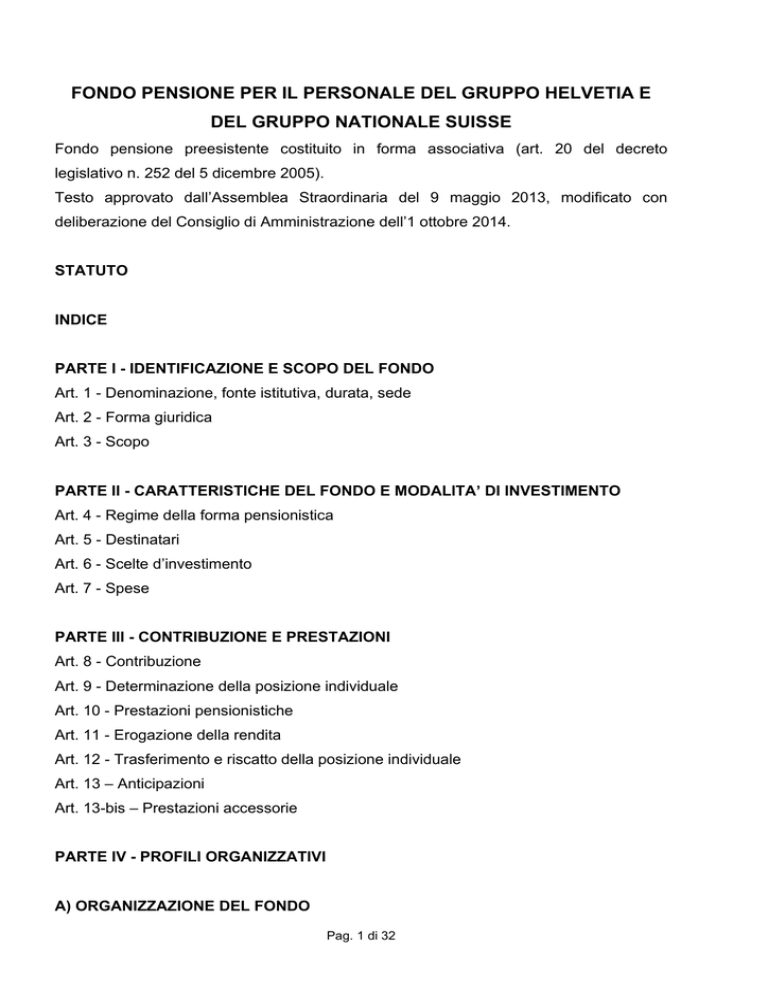 FONDO PENSIONE PER IL PERSONALE DEL GRUPPO HELVETIA E DEL GRUPPO NATIONALE SUISSE

Fondo pensione preesistente costituito in forma associativa (art. 20 del decreto legislativo n. 252 del 5 dicembre 2005).
Testo approvato dall'Assemblea Straordinaria del 9 maggio 2013, modificato con deliberazione del Consiglio di Amministrazione dell'1 ottobre 2014.

STATUTO

INDICE

PARTE I - IDENTIFICAZIONE E SCOPO DEL FONDO
Art. 1 - Denominazione, fonte istitutiva, durata, sede
Art. 2 - Forma giuridica
Art. 3 - Scopo

PARTE II - CARATTERISTICHE DEL FONDO E MODALITA' DI INVESTIMENTO
Art. 4 - Regime della forma pensionistica
Art. 5 - Destinatari
Art. 6 - Scelte d'investimento
Art. 7 - Spese

PARTE III - CONTRIBUZIONE E PRESTAZIONI
Art. 8 - Contribuzione
Art. 9 - Determinazione della posizione individuale
Art. 10 - Prestazioni pensionistiche
Art. 11 - Erogazione della rendita
Art. 12 - Trasferimento e riscatto della posizione individuale
Art. 13 – Anticipazioni
Art. 13-bis – Prestazioni accessorie

PARTE IV - PROFILI ORGANIZZATIVI

A) ORGANIZZAZIONE DEL FONDO

Pag. 1 di 32